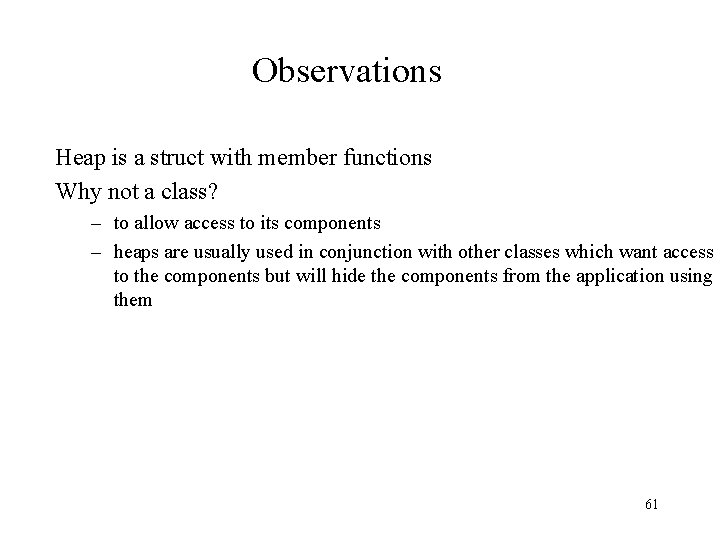 Observations

Heap is a struct with member functions

Why not a class?

– to allow access to its components

– heaps are usually used in conjunction with other classes which want access to the components but will hide the components from the application using them

61